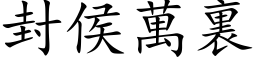 封侯萬裏